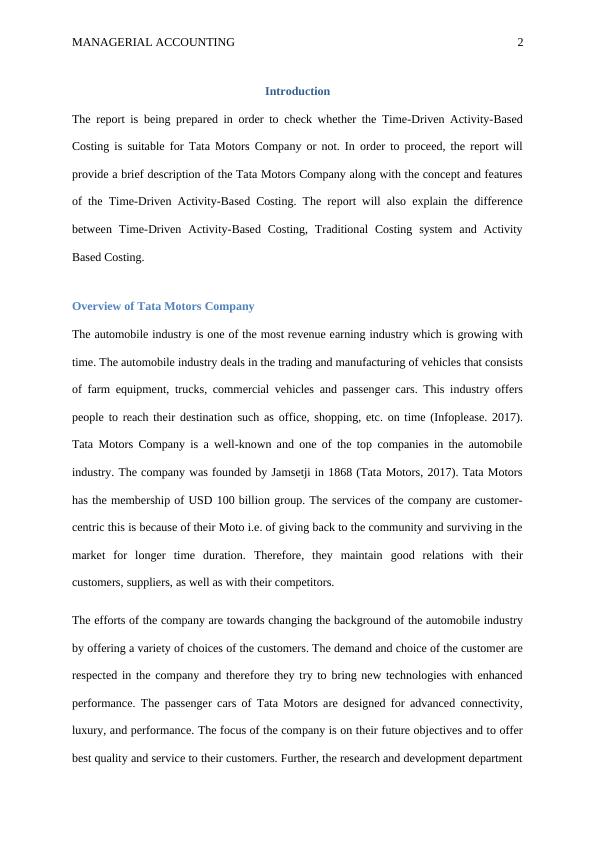 MANAGERIAL ACCOUNTING 2

Introduction

The report is being prepared in order to check whether the Time-Driven Activity-Based Costing is suitable for Tata Motors Company or not. In order to proceed, the report will provide a brief description of the Tata Motors Company along with the concept and features of the Time-Driven Activity-Based Costing. The report will also explain the difference between Time-Driven Activity-Based Costing, Traditional Costing system and Activity Based Costing.

Overview of Tata Motors Company

The automobile industry is one of the most revenue earning industry which is growing with time. The automobile industry deals in the trading and manufacturing of vehicles that consists of farm equipment, trucks, commercial vehicles and passenger cars. This industry offers people to reach their destination such as office, shopping, etc. on time (Infoplease. 2017). Tata Motors Company is a well-known and one of the top companies in the automobile industry. The company was founded by Jamsetji in 1868 (Tata Motors, 2017). Tata Motors has the membership of USD 100 billion group. The services of the company are customer-centric this is because of their Moto i.e. of giving back to the community and surviving in the market for longer time duration. Therefore, they maintain good relations with their customers, suppliers, as well as with their competitors.

The efforts of the company are towards changing the background of the automobile industry by offering a variety of choices of the customers. The demand and choice of the customer are respected in the company and therefore they try to bring new technologies with enhanced performance. The passenger cars of Tata Motors are designed for advanced connectivity, luxury, and performance. The focus of the company is on their future objectives and to offer best quality and service to their customers. Further, the research and development department